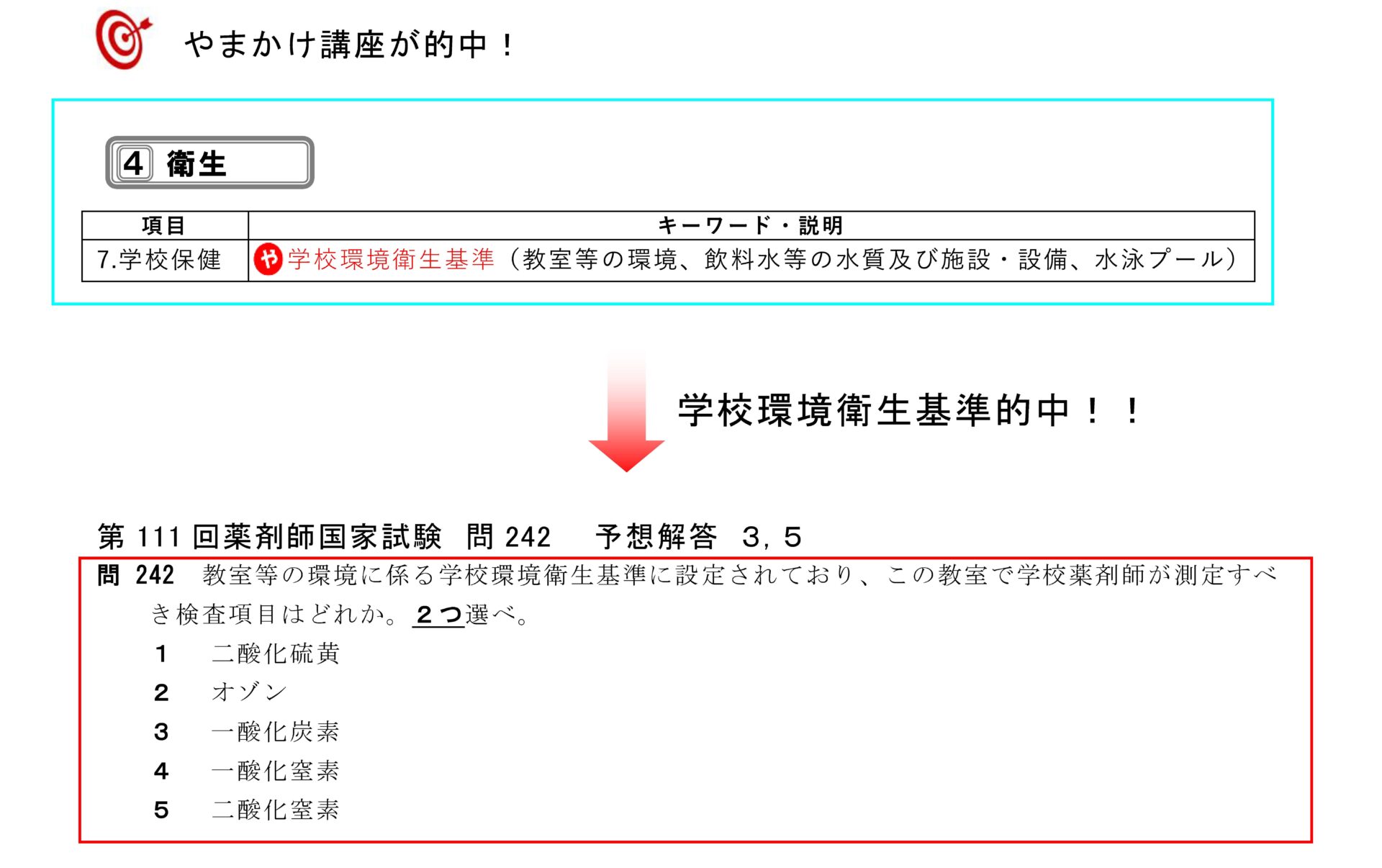 やまかけ講座が的中！

4 衛生

| 項目 | キーワード・説明 |
|---|---|
| 7.学校保健 | や学校環境衛生基準（教室等の環境、飲料水等の水質及び施設・設備、水泳プール） |

学校環境衛生基準的中！！

第111回薬剤師国家試験 問242 予想解答 3，5

問242 教室等の環境に係る学校環境衛生基準に設定されており、この教室で学校薬剤師が測定すべき検査項目はどれか。2つ選べ。

1 二酸化硫黄
2 オゾン
3 一酸化炭素
4 一酸化窒素
5 二酸化窒素